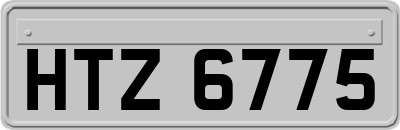 HTZ 6775